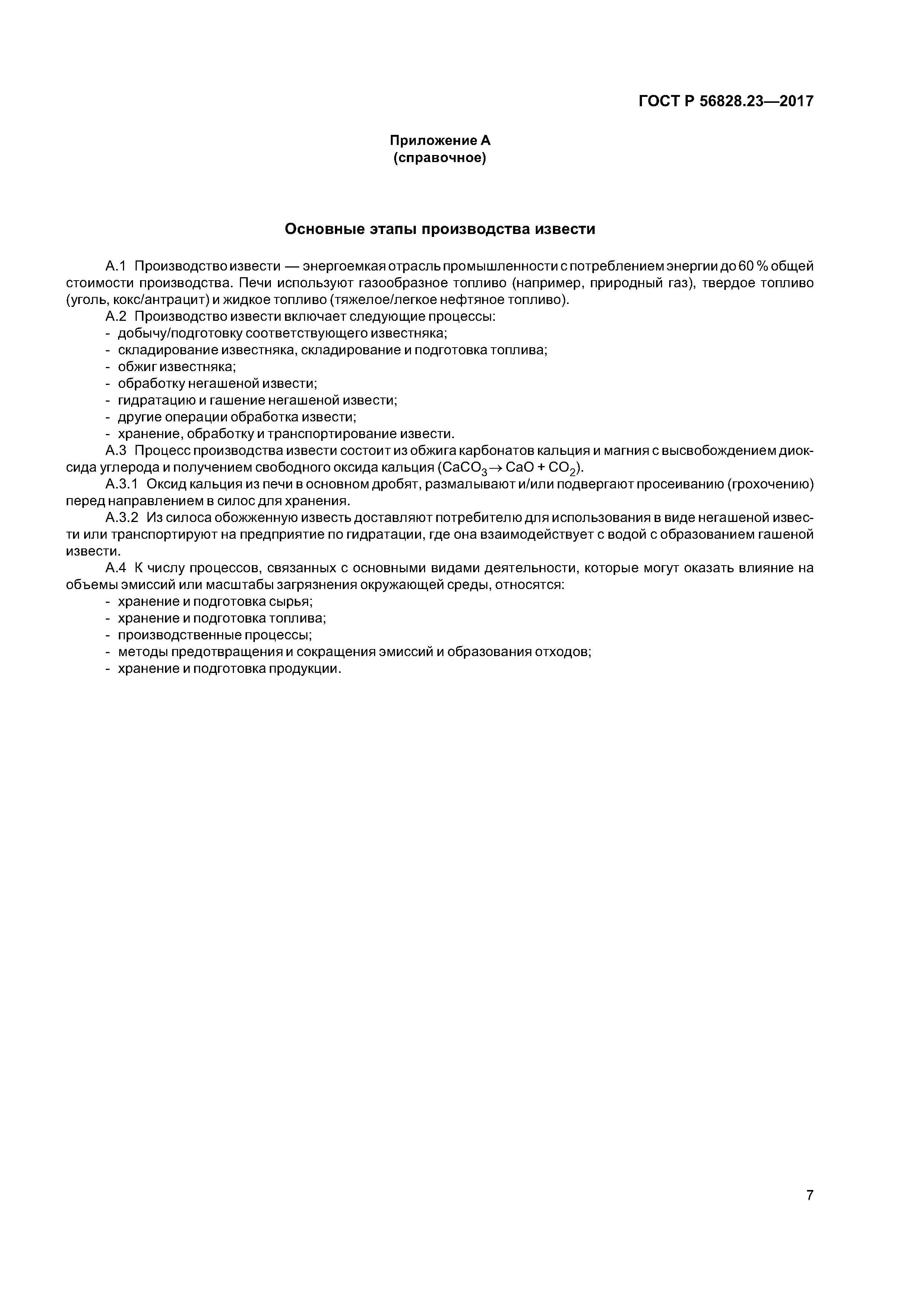 ГОСТ Р 56828.23—2017

Приложение А
(справочное)

Основные этапы производства извести

А.1 Производство извести — энергоемкая отрасль промышленности с потреблением энергии до 60 % общей стоимости производства. Печи используют газообразное топливо (например, природный газ), твердое топливо (уголь, кокс/антрацит) и жидкое топливо (тяжелое/легкое нефтяное топливо).

А.2 Производство извести включает следующие процессы:
- добычу/подготовку соответствующего известняка;
- складирование известняка, складирование и подготовка топлива;
- обжиг известняка;
- обработку негашеной извести;
- гидратацию и гашение негашеной извести;
- другие операции обработка извести;
- хранение, обработку и транспортирование извести.

А.3 Процесс производства извести состоит из обжига карбонатов кальция и магния с высвобождением диоксида углерода и получением свободного оксида кальция ($CaCO_3 \rightarrow CaO + CO_2$).

А.3.1 Оксид кальция из печи в основном дробят, размалывают и/или подвергают просеиванию (грохочению) перед направлением в силос для хранения.

А.3.2 Из силоса обожженную известь доставляют потребителю для использования в виде негашеной извести или транспортируют на предприятие по гидратации, где она взаимодействует с водой с образованием гашеной извести.

А.4 К числу процессов, связанных с основными видами деятельности, которые могут оказать влияние на объемы эмиссий или масштабы загрязнения окружающей среды, относятся:
- хранение и подготовка сырья;
- хранение и подготовка топлива;
- производственные процессы;
- методы предотвращения и сокращения эмиссий и образования отходов;
- хранение и подготовка продукции.

7